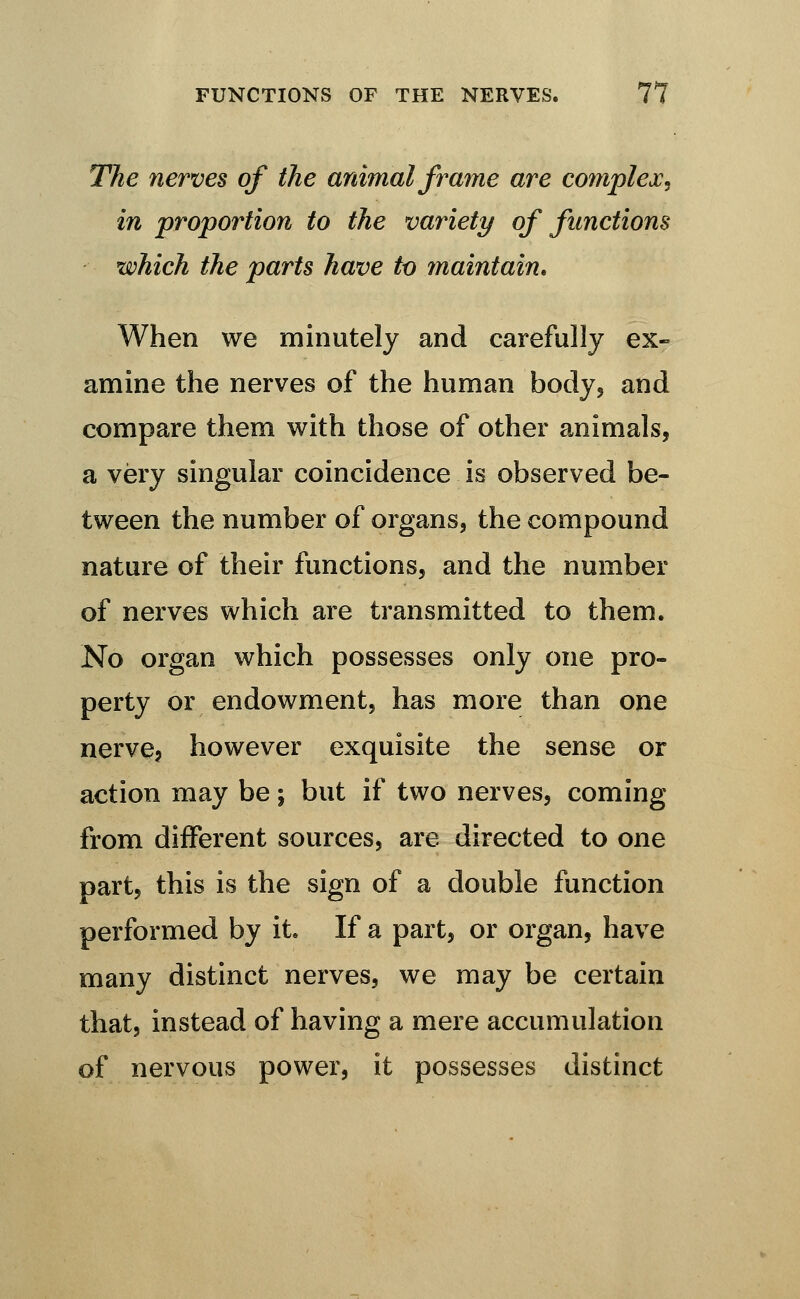 FUNCTIONS OF THE NERVES. 77

The nerves of the animal frame are complex, in proportion to the variety of functions which the parts have to maintain.

When we minutely and carefully examine the nerves of the human body, and compare them with those of other animals, a very singular coincidence is observed between the number of organs, the compound nature of their functions, and the number of nerves which are transmitted to them. No organ which possesses only one property or endowment, has more than one nerve, however exquisite the sense or action may be; but if two nerves, coming from different sources, are directed to one part, this is the sign of a double function performed by it. If a part, or organ, have many distinct nerves, we may be certain that, instead of having a mere accumulation of nervous power, it possesses distinct